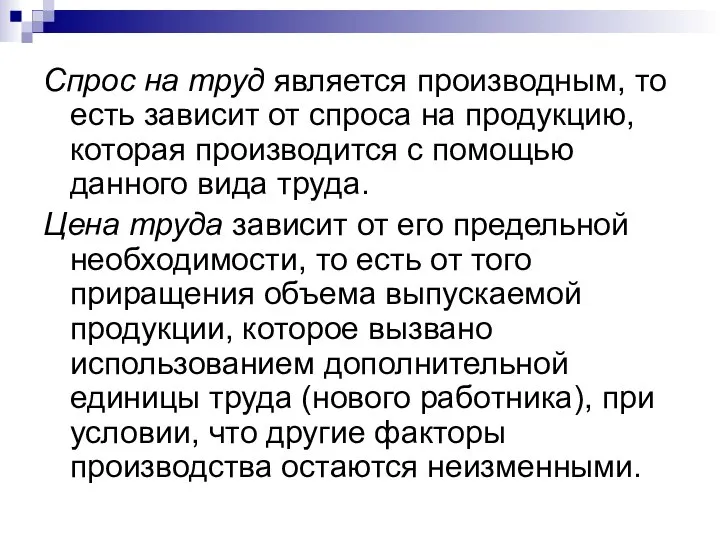 Спрос на труд является производным, то есть зависит от спроса на продукцию, которая производится с помощью данного вида труда.

Цена труда зависит от его предельной необходимости, то есть от того приращения объема выпускаемой продукции, которое вызвано использованием дополнительной единицы труда (нового работника), при условии, что другие факторы производства остаются неизменными.